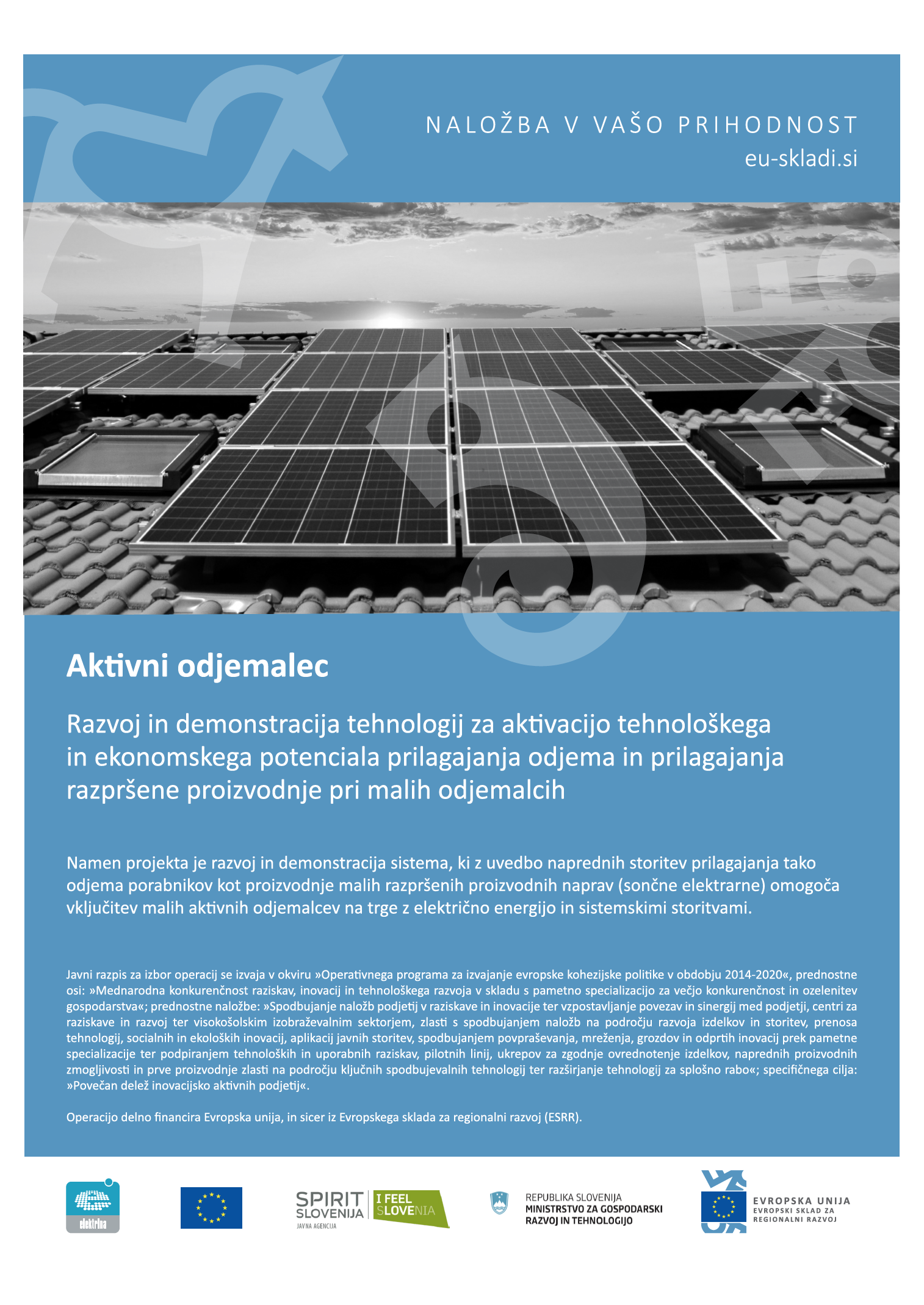 NALOŽBA V VAŠO PRIHODNOST
eu-skladi.si

Aktivni odjemalec

Razvoj in demonstracija tehnologij za aktivacijo tehnološkega in ekonomskega potenciala prilagajanja odjema in prilagajanja razpršene proizvodnje pri malih odjemalcih

Namen projekta je razvoj in demonstracija sistema, ki z uvedbo naprednih storitev prilagajanja tako odjema porabnikov kot proizvodnje malih razpršenih proizvodnih naprav (sončne elektrarne) omogoča vključitev malih aktivnih odjemalcev na trge z električno energijo in sistemskimi storitvami.

Javni razpis za izbor operacij se izvaja v okviru »Operativnega programa za izvajanje evropske kohezijske politike v obdobju 2014-2020«, prednostne osi: »Mednarodna konkurenčnost raziskav, inovacij in tehnološkega razvoja v skladu s pametno specializacijo za večjo konkurenčnost in ozelenitev gospodarstva«; prednostne naložbe: »Spodbujanje naložb podjetij v raziskave in inovacije ter vzpostavljanje povezav in sinergij med podjetji, centri za raziskave in razvoj ter visokošolskim izobraževalnim sektorjem, zlasti s spodbujanjem naložb na področju razvoja izdelkov in storitev, prenosa tehnologij, socialnih in ekoloških inovacij, aplikacij javnih storitev, spodbujanjem povpraševanja, mreženja, grozdov in odprtih inovacij prek pametne specializacije ter podpiranjem tehnoloških in uporabnih raziskav, pilotnih linij, ukrepov za zgodnje ovrednotenje izdelkov, naprednih proizvodnih zmogljivosti in prve proizvodnje zlasti na področju ključnih spodbujevalnih tehnologij ter razširjanje tehnologij za splošno rabo«; specifičnega cilja: »Povečan delež inovacijsko aktivnih podjetij«.

Operacijo delno financira Evropska unija, in sicer iz Evropskega sklada za regionalni razvoj (ESRR).

elektrina

SPIRIT SLOVENIJA JAVNA AGENCIJA
I FEEL SLOVENIA

REPUBLIKA SLOVENIJA
MINISTRSTVO ZA GOSPODARSKI RAZVOJ IN TEHNOLOGIJO

EVROPSKA UNIJA
EVROPSKI SKLAD ZA REGIONALNI RAZVOJ